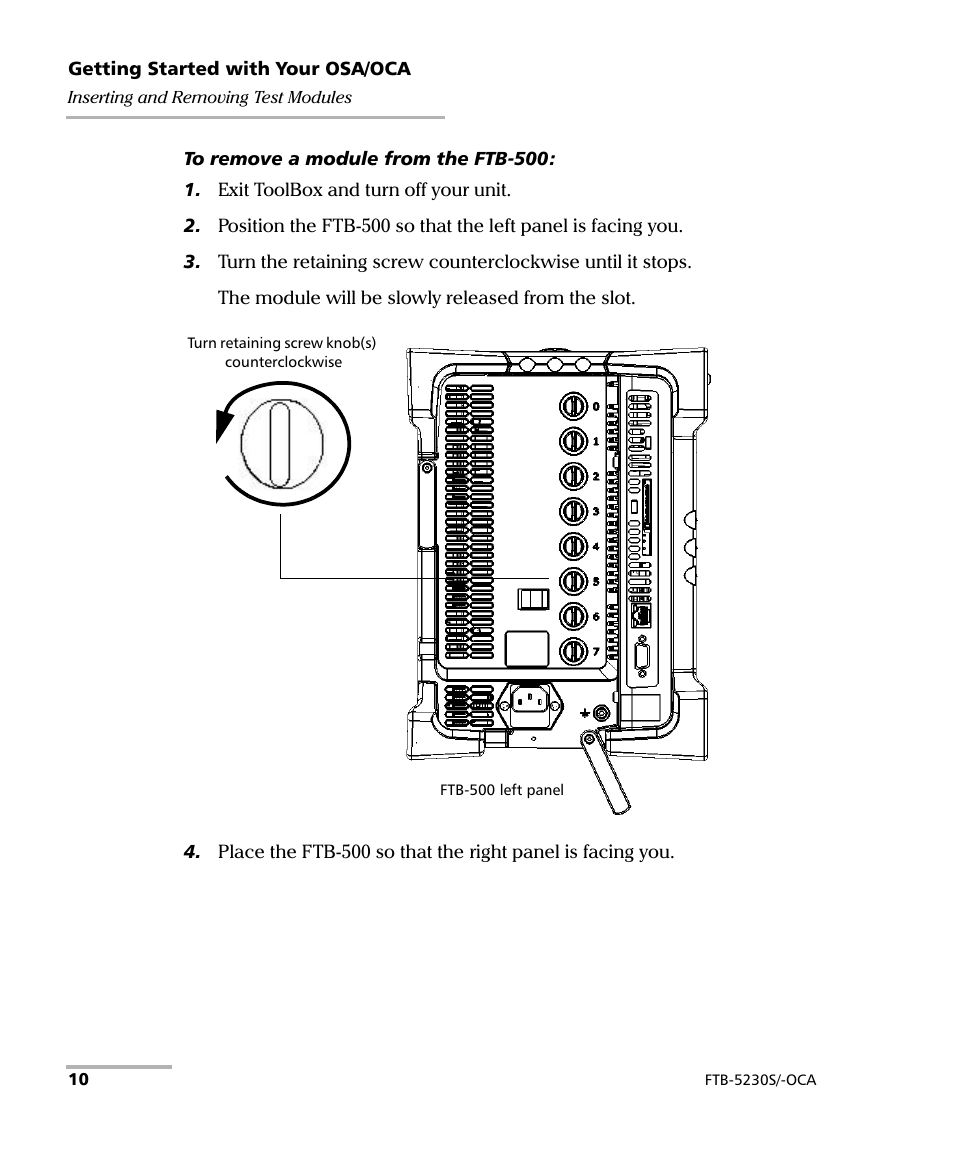 Getting Started with Your OSA/OCA
Inserting and Removing Test Modules

To remove a module from the FTB-500:

1. Exit ToolBox and turn off your unit.

2. Position the FTB-500 so that the left panel is facing you.

3. Turn the retaining screw counterclockwise until it stops.

The module will be slowly released from the slot.

Turn retaining screw knob(s) counterclockwise

0
1
2
3
4
5
6
7

FTB-500 left panel

4. Place the FTB-500 so that the right panel is facing you.

10

FTB-5230S/-OCA